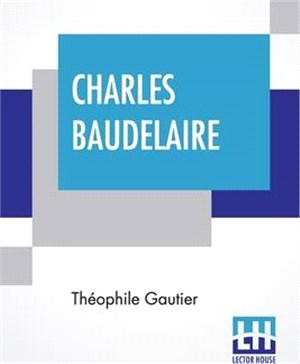 CHARLES BAUDELAIRE

Théophile Gautier

LH
LECTOR HOUSE